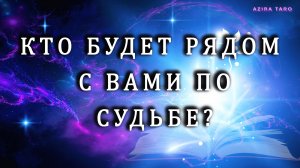 AZIRA TARO

КТО БУДЕТ РЯДОМ С ВАМИ ПО СУДЬБЕ?